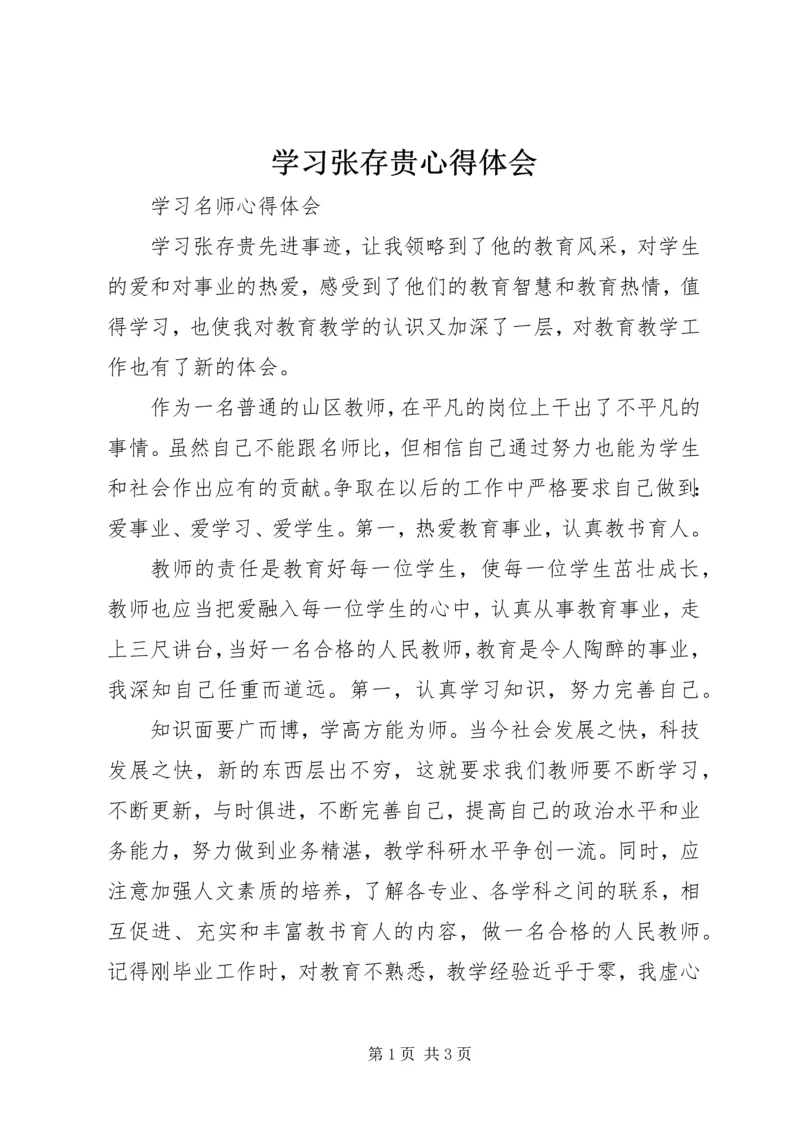 学习张存贵心得体会

学习名师心得体会

学习张存贵先进事迹，让我领略到了他的教育风采，对学生的爱和对事业的热爱，感受到了他们的教育智慧和教育热情，值得学习，也使我对教育教学的认识又加深了一层，对教育教学工作也有了新的体会。

作为一名普通的山区教师，在平凡的岗位上干出了不平凡的事情。虽然自己不能跟名师比，但相信自己通过努力也能为学生和社会作出应有的贡献。争取在以后的工作中严格要求自己做到：爱事业、爱学习、爱学生。第一，热爱教育事业，认真教书育人。

教师的责任是教育好每一位学生，使每一位学生茁壮成长，教师也应当把爱融入每一位学生的心中，认真从事教育事业，走上三尺讲台，当好一名合格的人民教师，教育是令人陶醉的事业，我深知自己任重而道远。第一，认真学习知识，努力完善自己。

知识面要广而博，学高方能为师。当今社会发展之快，科技发展之快，新的东西层出不穷，这就要求我们教师要不断学习，不断更新，与时俱进，不断完善自己，提高自己的政治水平和业务能力，努力做到业务精湛，教学科研水平争创一流。同时，应注意加强人文素质的培养，了解各专业、各学科之间的联系，相互促进、充实和丰富教书育人的内容，做一名合格的人民教师。记得刚毕业工作时，对教育不熟悉，教学经验近乎于零，我虚心

第 1 页 共 3 页